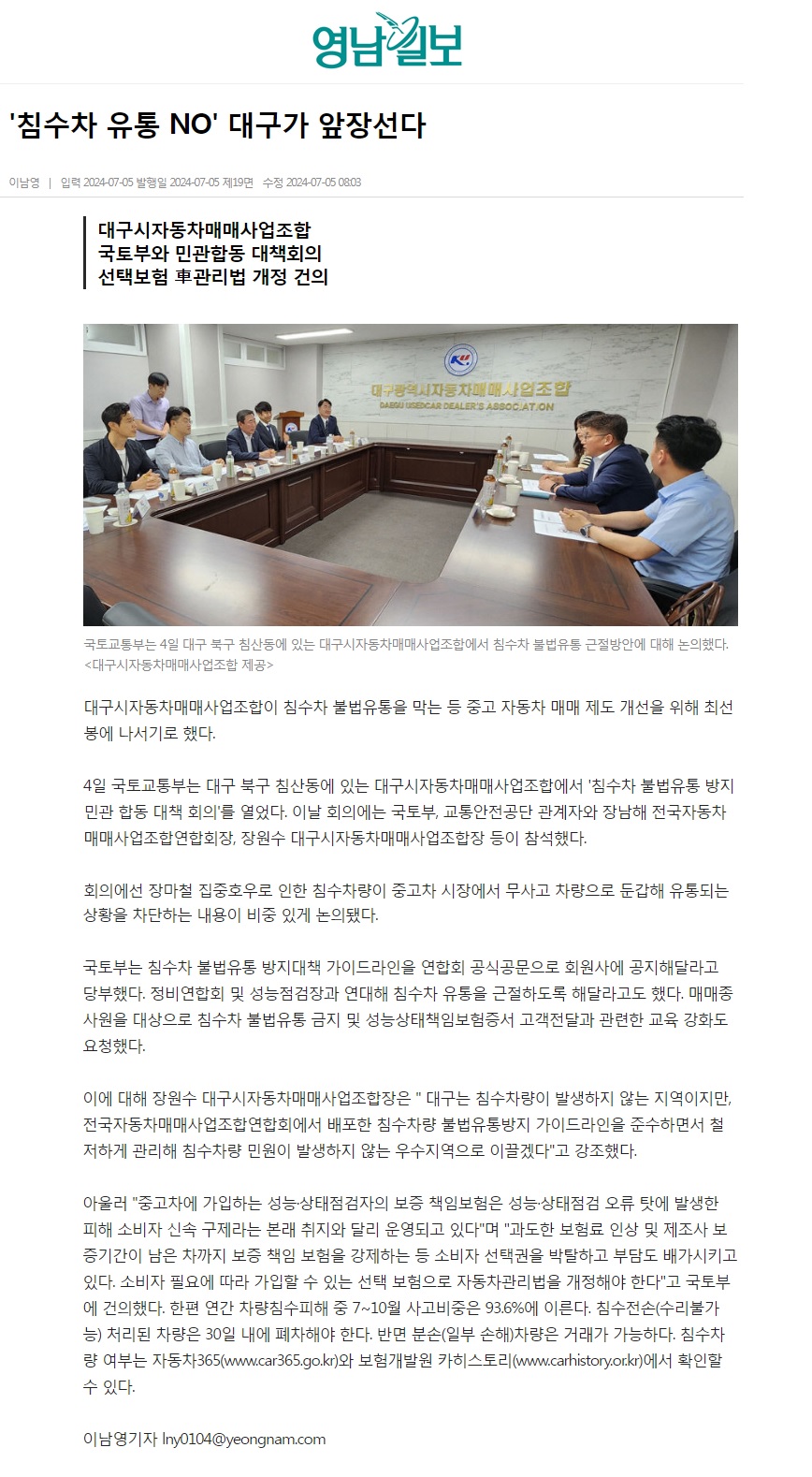 영남일보

'침수차 유통 NO' 대구가 앞장선다

이남영 | 입력 2024-07-05 발행일 2024-07-05 제19면 수정 2024-07-05 08:03

대구시자동차매매사업조합
국토부와 민관합동 대책회의
선택보험 車관리법 개정 건의

대구광역시자동차매매사업조합
DAEGU USEDCAR DEALER'S ASSOCIATION

국토교통부는 4일 대구 북구 침산동에 있는 대구시자동차매매사업조합에서 침수차 불법유통 근절방안에 대해 논의했다. <대구시자동차매매사업조합 제공>

대구시자동차매매사업조합이 침수차 불법유통을 막는 등 중고 자동차 매매 제도 개선을 위해 최선봉에 나서기로 했다.

4일 국토교통부는 대구 북구 침산동에 있는 대구시자동차매매사업조합에서 '침수차 불법유통 방지 민관 합동 대책 회의'를 열었다. 이날 회의에는 국토부, 교통안전공단 관계자와 장남해 전국자동차매매사업조합연합회장, 장원수 대구시자동차매매사업조합장 등이 참석했다.

회의에선 장마철 집중호우로 인한 침수차량이 중고차 시장에서 무사고 차량으로 둔갑해 유통되는 상황을 차단하는 내용이 비중 있게 논의됐다.

국토부는 침수차 불법유통 방지대책 가이드라인을 연합회 공식공문으로 회원사에 공지해달라고 당부했다. 정비연합회 및 성능점검장과 연대해 침수차 유통을 근절하도록 해달라고도 했다. 매매종사원을 대상으로 침수차 불법유통 금지 및 성능상태책임보험증서 고객전달과 관련한 교육 강화도 요청했다.

이에 대해 장원수 대구시자동차매매사업조합장은 " 대구는 침수차량이 발생하지 않는 지역이지만, 전국자동차매매사업조합연합회에서 배포한 침수차량 불법유통방지 가이드라인을 준수하면서 철저하게 관리해 침수차량 민원이 발생하지 않는 우수지역으로 이끌겠다"고 강조했다.

아울러 "중고차에 가입하는 성능·상태점검자의 보증 책임보험은 성능·상태점검 오류 탓에 발생한 피해 소비자 신속 구제라는 본래 취지와 달리 운영되고 있다"며 "과도한 보험료 인상 및 제조사 보증기간이 남은 차까지 보증 책임 보험을 강제하는 등 소비자 선택권을 박탈하고 부담도 배가시키고 있다. 소비자 필요에 따라 가입할 수 있는 선택 보험으로 자동차관리법을 개정해야 한다"고 국토부에 건의했다. 한편 연간 차량침수피해 중 7~10월 사고비중은 93.6%에 이른다. 침수전손(수리불가능) 처리된 차량은 30일 내에 폐차해야 한다. 반면 분손(일부 손해)차량은 거래가 가능하다. 침수차량 여부는 자동차365(www.car365.go.kr)와 보험개발원 카히스토리(www.carhistory.or.kr)에서 확인할 수 있다.

이남영기자 lny0104@yeongnam.com